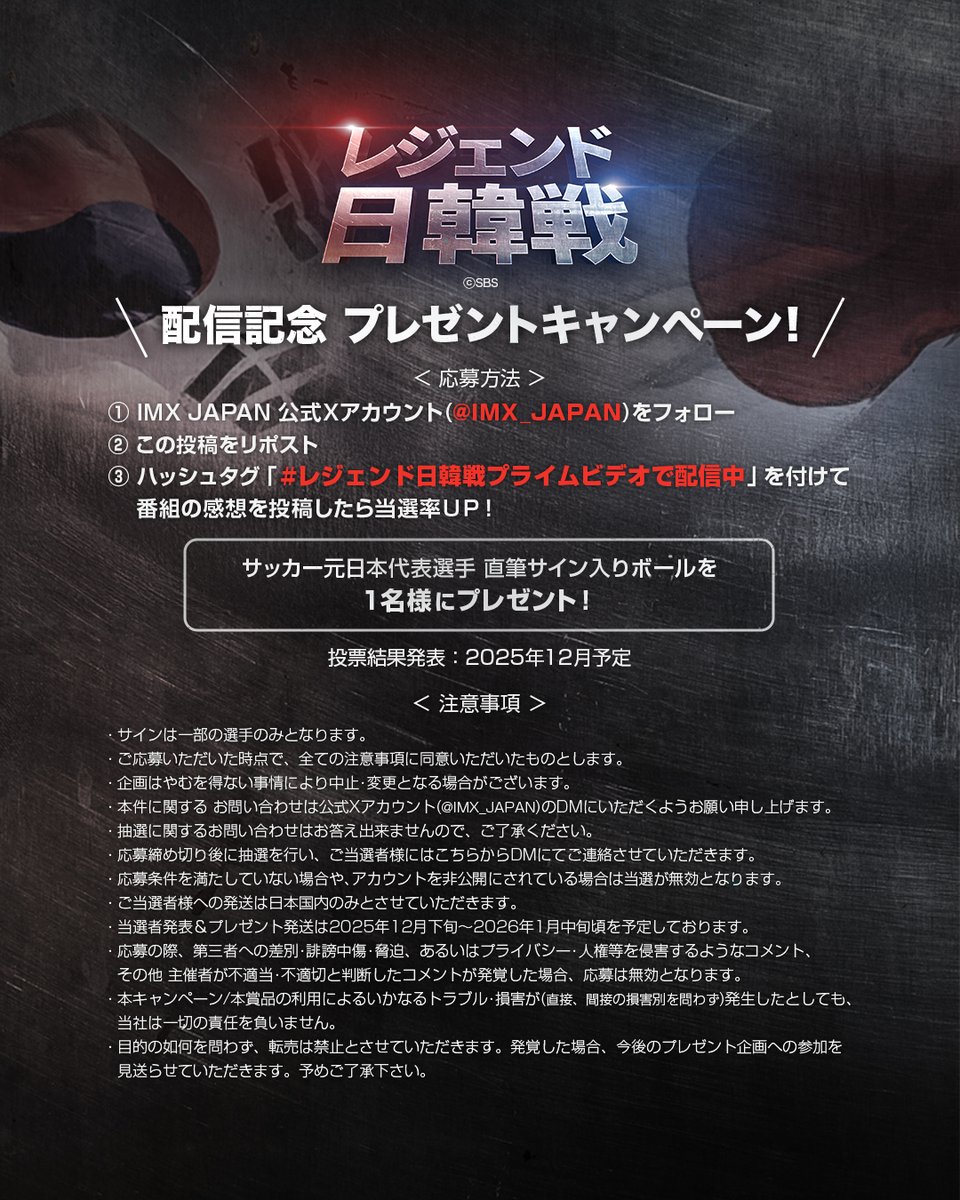 レジェンド
日韓戦
©SBS

＼ 配信記念 プレゼントキャンペーン！ ／

＜ 応募方法 ＞
① IMX JAPAN 公式Xアカウント(@IMX_JAPAN)をフォロー
② この投稿をリポスト
③ ハッシュタグ「#レジェンド日韓戦プライムビデオで配信中」を付けて番組の感想を投稿したら当選率UP！

サッカー元日本代表選手 直筆サイン入りボールを
1名様にプレゼント！

投票結果発表：2025年12月予定

＜ 注意事項 ＞
・サインは一部の選手のみとなります。
・ご応募いただいた時点で、全ての注意事項に同意いただいたものとします。
・企画はやむを得ない事情により中止･変更となる場合がございます。
・本件に関する お問い合わせは公式Xアカウント(@IMX_JAPAN)のDMにいただくようお願い申し上げます。
・抽選に関するお問い合わせはお答え出来ませんので、ご了承ください。
・応募締め切り後に抽選を行い、ご当選者様にはこちらからDMにてご連絡させていただきます。
・応募条件を満たしていない場合や、アカウントを非公開にされている場合は当選が無効となります。
・ご当選者様への発送は日本国内のみとさせていただきます。
・当選者発表＆プレゼント発送は2025年12月下旬～2026年1月中旬頃を予定しております。
・応募の際、第三者への差別･誹謗中傷･脅迫、あるいはプライバシー･人権等を侵害するようなコメント、その他 主催者が不適当･不適切と判断したコメントが発覚した場合、応募は無効となります。
・本キャンペーン/本賞品の利用によるいかなるトラブル･損害が(直接、間接の損害別を問わず)発生したとしても、当社は一切の責任を負いません。
・目的の如何を問わず、転売は禁止とさせていただきます。発覚した場合、今後のプレゼント企画への参加を見送らせていただきます。予めご了承下さい。